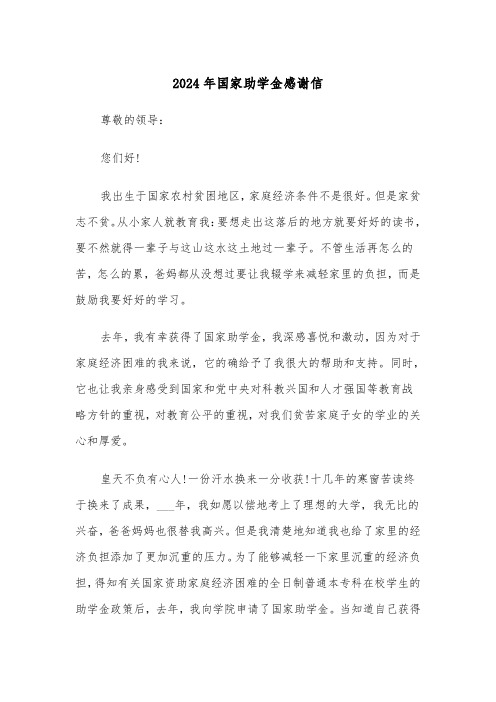 2024年国家助学金感谢信

尊敬的领导:

您们好!

我出生于国家农村贫困地区,家庭经济条件不是很好。但是家贫志不贫。从小家人就教育我:要想走出这落后的地方就要好好的读书,要不然就得一辈子与这山这水这土地过一辈子。不管生活再怎么的苦,怎么的累,爸妈都从没想过要让我辍学来减轻家里的负担,而是鼓励我要好好的学习。

去年,我有幸获得了国家助学金,我深感喜悦和激动,因为对于家庭经济困难的我来说,它的确给予了我很大的帮助和支持。同时,它也让我亲身感受到国家和党中央对科教兴国和人才强国等教育战略方针的重视,对教育公平的重视,对我们贫苦家庭子女的学业的关心和厚爱。

皇天不负有心人!一份汗水换来一分收获!十几年的寒窗苦读终于换来了成果,___年,我如愿以偿地考上了理想的大学,我无比的兴奋,爸爸妈妈也很替我高兴。但是我清楚地知道我也给了家里的经济负担添加了更加沉重的压力。为了能够减轻一下家里沉重的经济负担,得知有关国家资助家庭经济困难的全日制普通本专科在校学生的助学金政策后,去年,我向学院申请了国家助学金。当知道自己获得